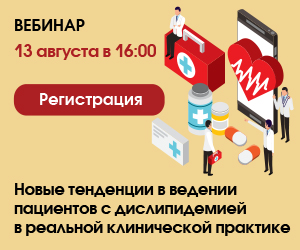 ВЕБИНАР

13 августа в 16:00

Регистрация

Новые тенденции в ведении пациентов с дислипидемией в реальной клинической практике